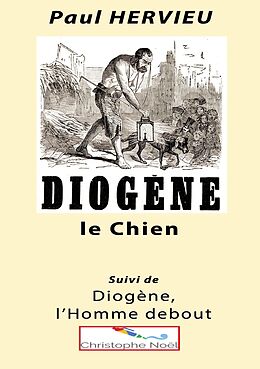 Paul HERVIEU

DIOGÈNE

le Chien

Suivi de

Diogène, l'Homme debout

Christophe Noël